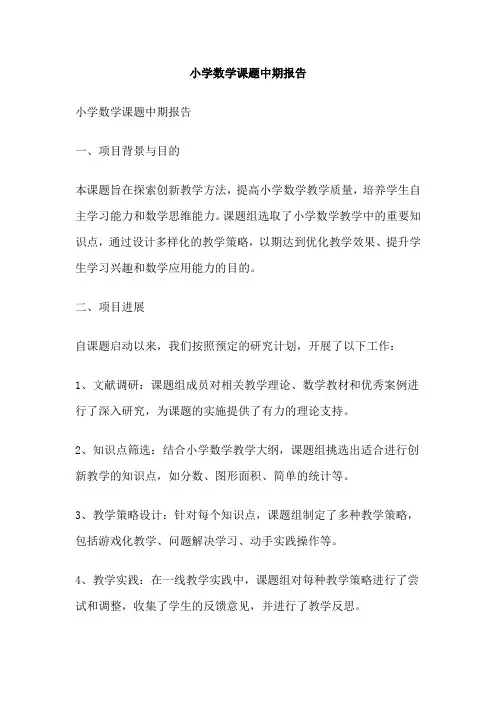 小学数学课题中期报告

小学数学课题中期报告

一、项目背景与目的

本课题旨在探索创新教学方法，提高小学数学教学质量，培养学生自主学习能力和数学思维能力。课题组选取了小学数学教学中的重要知识点，通过设计多样化的教学策略，以期达到优化教学效果、提升学生学习兴趣和数学应用能力的目的。

二、项目进展

自课题启动以来，我们按照预定的研究计划，开展了以下工作：

1、文献调研：课题组成员对相关教学理论、数学教材和优秀案例进行了深入研究，为课题的实施提供了有力的理论支持。

2、知识点筛选：结合小学数学教学大纲，课题组挑选出适合进行创新教学的知识点，如分数、图形面积、简单的统计等。

3、教学策略设计：针对每个知识点，课题组制定了多种教学策略，包括游戏化教学、问题解决学习、动手实践操作等。

4、教学实践：在一线教学实践中，课题组对每种教学策略进行了尝试和调整，收集了学生的反馈意见，并进行了教学反思。